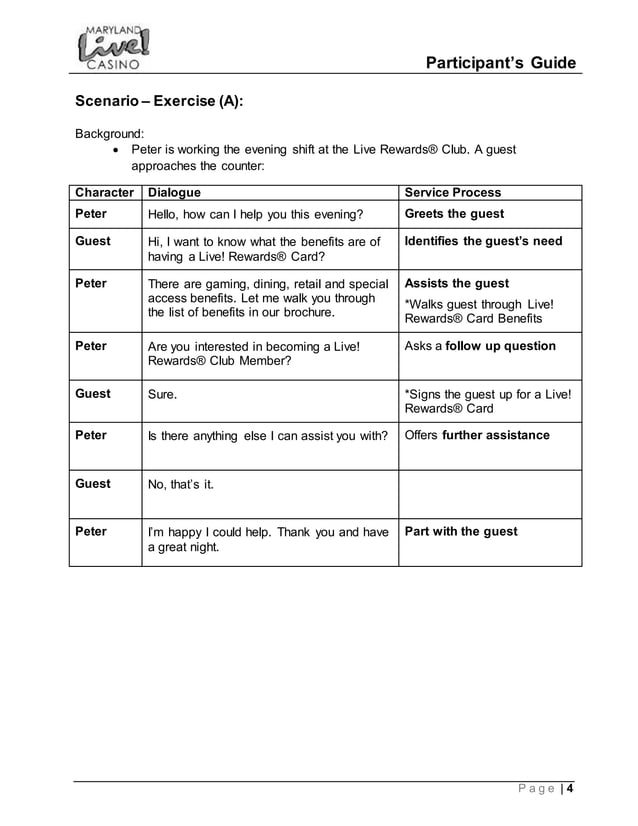 MARYLAND Live! CASINO

Participant's Guide

Scenario – Exercise (A):

Background:
• Peter is working the evening shift at the Live Rewards® Club. A guest approaches the counter:

| Character | Dialogue | Service Process |
|---|---|---|
| Peter | Hello, how can I help you this evening? | Greets the guest |
| Guest | Hi, I want to know what the benefits are of having a Live! Rewards® Card? | Identifies the guest's need |
| Peter | There are gaming, dining, retail and special access benefits. Let me walk you through the list of benefits in our brochure. | Assists the guest *Walks guest through Live! Rewards® Card Benefits |
| Peter | Are you interested in becoming a Live! Rewards® Club Member? | Asks a follow up question |
| Guest | Sure. | *Signs the guest up for a Live! Rewards® Card |
| Peter | Is there anything else I can assist you with? | Offers further assistance |
| Guest | No, that's it. | |
| Peter | I'm happy I could help. Thank you and have a great night. | Part with the guest |

Page | 4